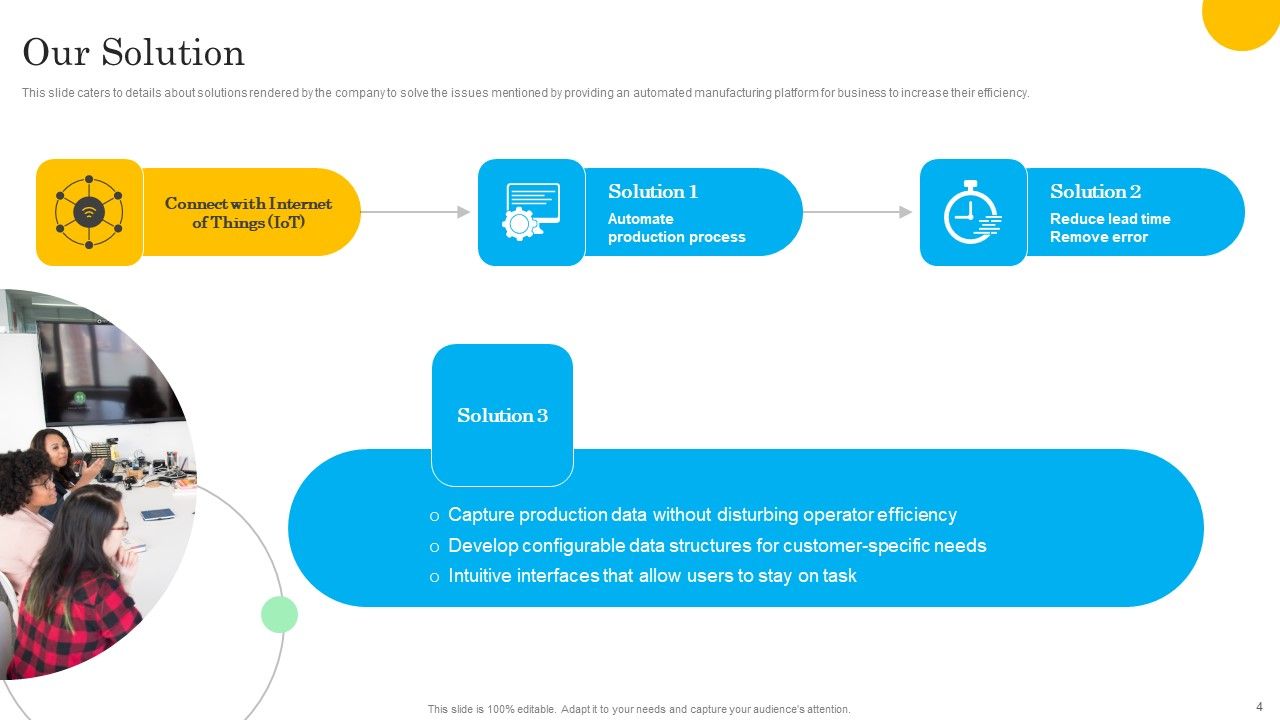 Our Solution

This slide caters to details about solutions rendered by the company to solve the issues mentioned by providing an automated manufacturing platform for business to increase their efficiency.

Connect with Internet of Things (IoT)

Solution 1

Automate production process

Solution 2

Reduce lead time
Remove error

Solution 3

o Capture production data without disturbing operator efficiency
o Develop configurable data structures for customer-specific needs
o Intuitive interfaces that allow users to stay on task

This slide is 100% editable. Adapt it to your needs and capture your audience's attention.

4